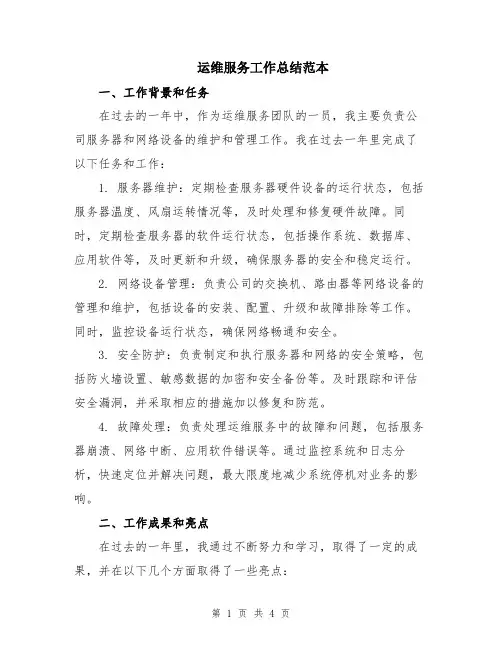 运维服务工作总结范本

一、工作背景和任务

在过去的一年中，作为运维服务团队的一员，我主要负责公司服务器和网络设备的维护和管理工作。我在过去一年里完成了以下任务和工作：

1. 服务器维护：定期检查服务器硬件设备的运行状态，包括服务器温度、风扇运转情况等，及时处理和修复硬件故障。同时，定期检查服务器的软件运行状态，包括操作系统、数据库、应用软件等，及时更新和升级，确保服务器的安全和稳定运行。

2. 网络设备管理：负责公司的交换机、路由器等网络设备的管理和维护，包括设备的安装、配置、升级和故障排除等工作。同时，监控设备运行状态，确保网络畅通和安全。

3. 安全防护：负责制定和执行服务器和网络的安全策略，包括防火墙设置、敏感数据的加密和安全备份等。及时跟踪和评估安全漏洞，并采取相应的措施加以修复和防范。

4. 故障处理：负责处理运维服务中的故障和问题，包括服务器崩溃、网络中断、应用软件错误等。通过监控系统和日志分析，快速定位并解决问题，最大限度地减少系统停机对业务的影响。

二、工作成果和亮点

在过去的一年里，我通过不断努力和学习，取得了一定的成果，并在以下几个方面取得了一些亮点：

第 1 页 共 4 页